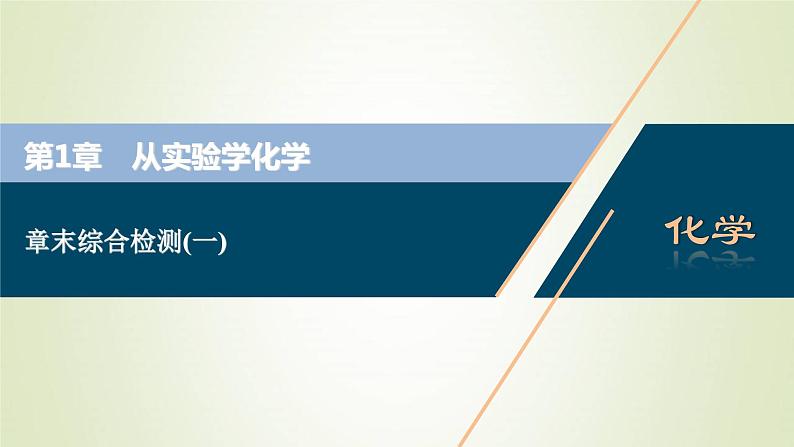 第1章　从实验学化学

章末综合检测(一)

化学